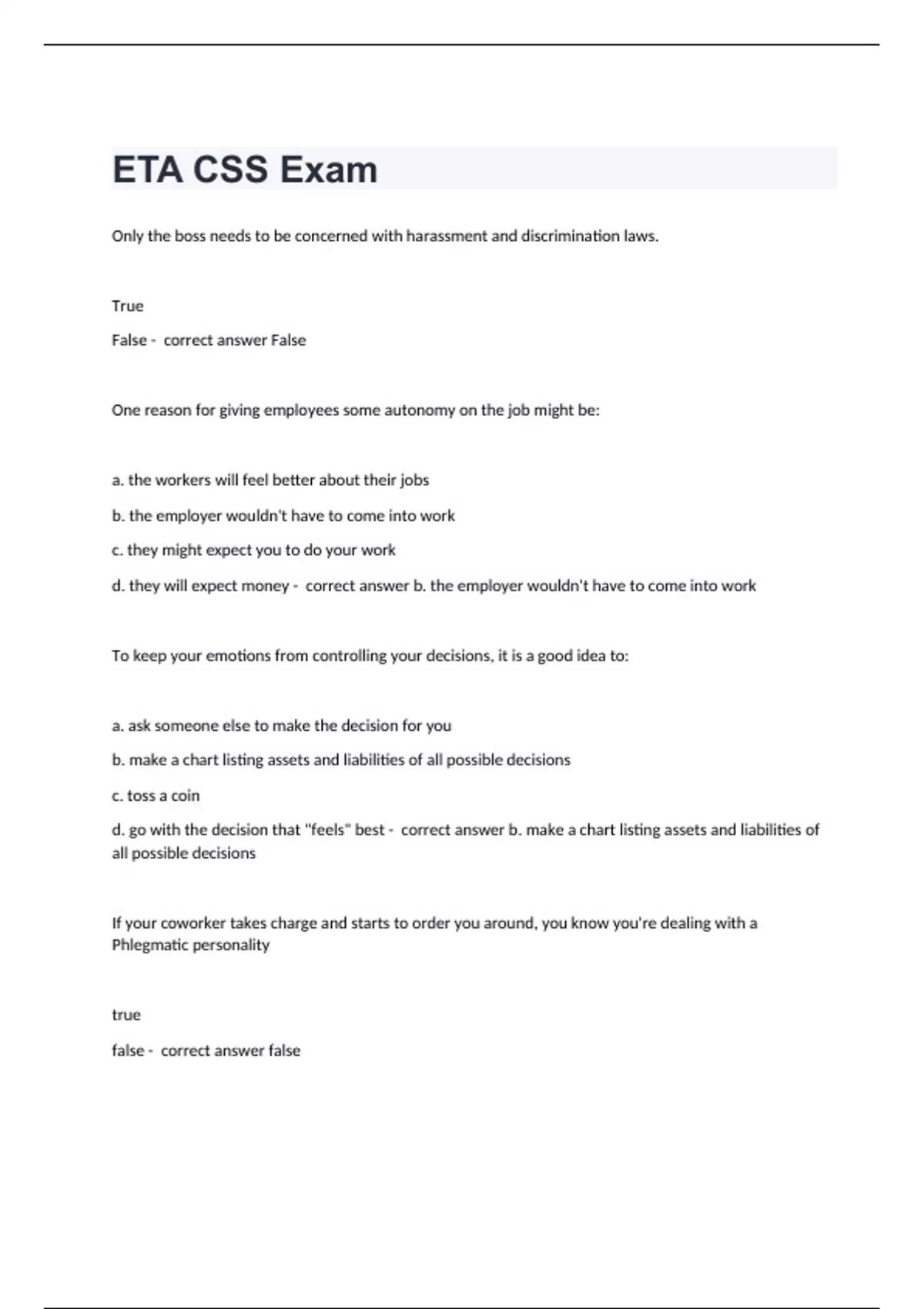 ETA CSS Exam

Only the boss needs to be concerned with harassment and discrimination laws.

True

False - correct answer False

One reason for giving employees some autonomy on the job might be:

a. the workers will feel better about their jobs

b. the employer wouldn't have to come into work

c. they might expect you to do your work

d. they will expect money - correct answer b. the employer wouldn't have to come into work

To keep your emotions from controlling your decisions, it is a good idea to:

a. ask someone else to make the decision for you

b. make a chart listing assets and liabilities of all possible decisions

c. toss a coin

d. go with the decision that "feels" best - correct answer b. make a chart listing assets and liabilities of all possible decisions

If your coworker takes charge and starts to order you around, you know you're dealing with a Phlegmatic personality

true

false - correct answer false